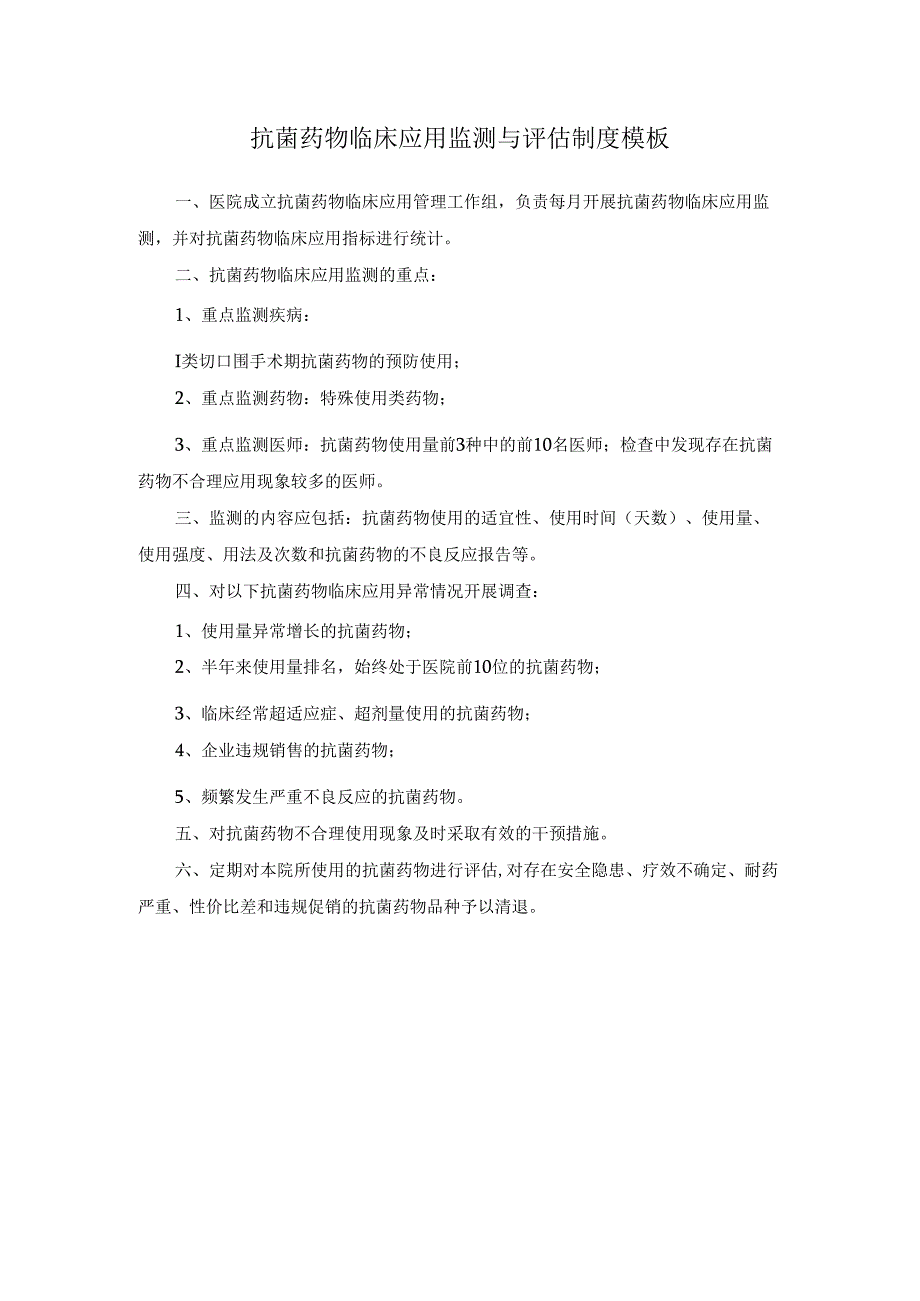 抗菌药物临床应用监测与评估制度模板

一、医院成立抗菌药物临床应用管理工作组，负责每月开展抗菌药物临床应用监测，并对抗菌药物临床应用指标进行统计。

二、抗菌药物临床应用监测的重点：

1、重点监测疾病：

I类切口围手术期抗菌药物的预防使用；

2、重点监测药物：特殊使用类药物；

3、重点监测医师：抗菌药物使用量前3种中的前10名医师；检查中发现存在抗菌药物不合理应用现象较多的医师。

三、监测的内容应包括：抗菌药物使用的适宜性、使用时间（天数）、使用量、使用强度、用法及次数和抗菌药物的不良反应报告等。

四、对以下抗菌药物临床应用异常情况开展调查：

1、使用量异常增长的抗菌药物；

2、半年来使用量排名，始终处于医院前10位的抗菌药物；

3、临床经常超适应症、超剂量使用的抗菌药物；

4、企业违规销售的抗菌药物；

5、频繁发生严重不良反应的抗菌药物。

五、对抗菌药物不合理使用现象及时采取有效的干预措施。

六、定期对本院所使用的抗菌药物进行评估,对存在安全隐患、疗效不确定、耐药严重、性价比差和违规促销的抗菌药物品种予以清退。